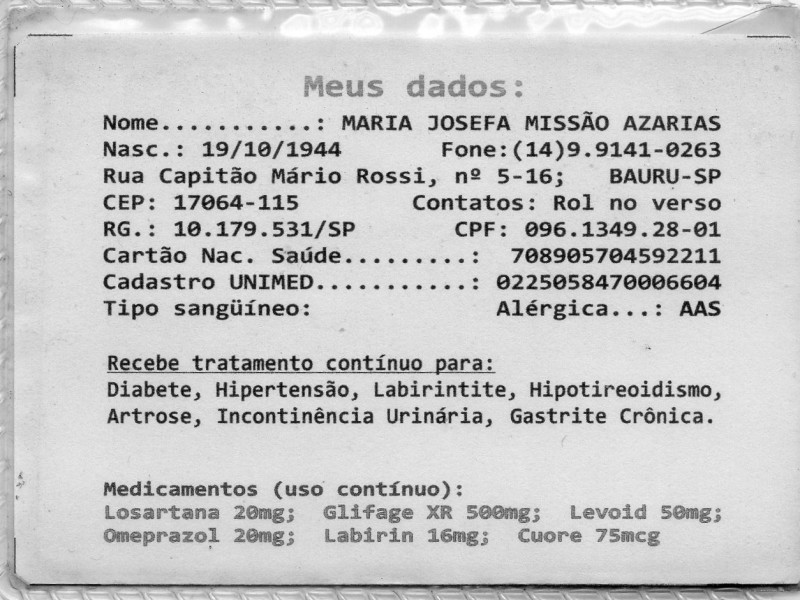 Meus dados:

Nome...........: MARIA JOSEFA MISSÃO AZARIAS
Nasc.: 19/10/1944 Fone:(14)9.9141-0263
Rua Capitão Mário Rossi, nº 5-16; BAURU-SP
CEP: 17064-115 Contatos: Rol no verso
RG.: 10.179.531/SP CPF: 096.1349.28-01
Cartão Nac. Saúde.........: 708905704592211
Cadastro UNIMED...........: 0225058470006604
Tipo sangüíneo: Alérgica...: AAS

Recebe tratamento contínuo para:
Diabete, Hipertensão, Labirintite, Hipotireoidismo, Artrose, Incontinência Urinária, Gastrite Crônica.

Medicamentos (uso contínuo):
Losartana 20mg; Glifage XR 500mg; Levoid 50mg;
Omeprazol 20mg; Labirin 16mg; Cuore 75mcg